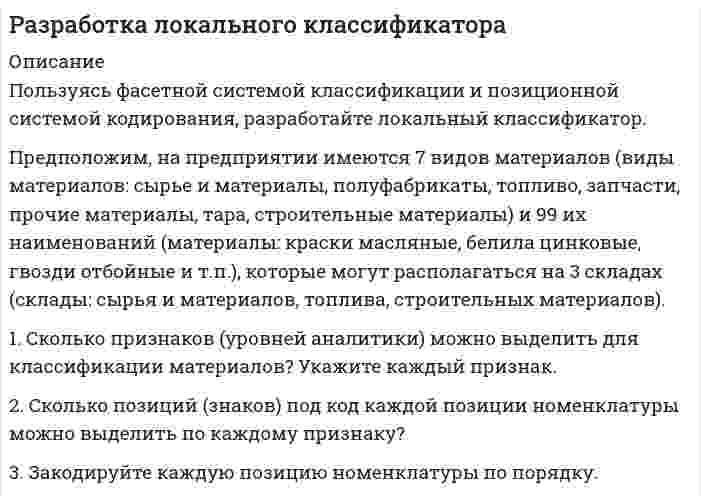 Разработка локального классификатора

Описание

Пользуясь фасетной системой классификации и позиционной системой кодирования, разработайте локальный классификатор.

Предположим, на предприятии имеются 7 видов материалов (виды материалов: сырье и материалы, полуфабрикаты, топливо, запчасти, прочие материалы, тара, строительные материалы) и 99 их наименований (материалы: краски масляные, белила цинковые, гвозди отбойные и т.п.), которые могут располагаться на 3 складах (склады: сырья и материалов, топлива, строительных материалов).

1. Сколько признаков (уровней аналитики) можно выделить для классификации материалов? Укажите каждый признак.

2. Сколько позиций (знаков) под код каждой позиции номенклатуры можно выделить по каждому признаку?

3. Закодируйте каждую позицию номенклатуры по порядку.